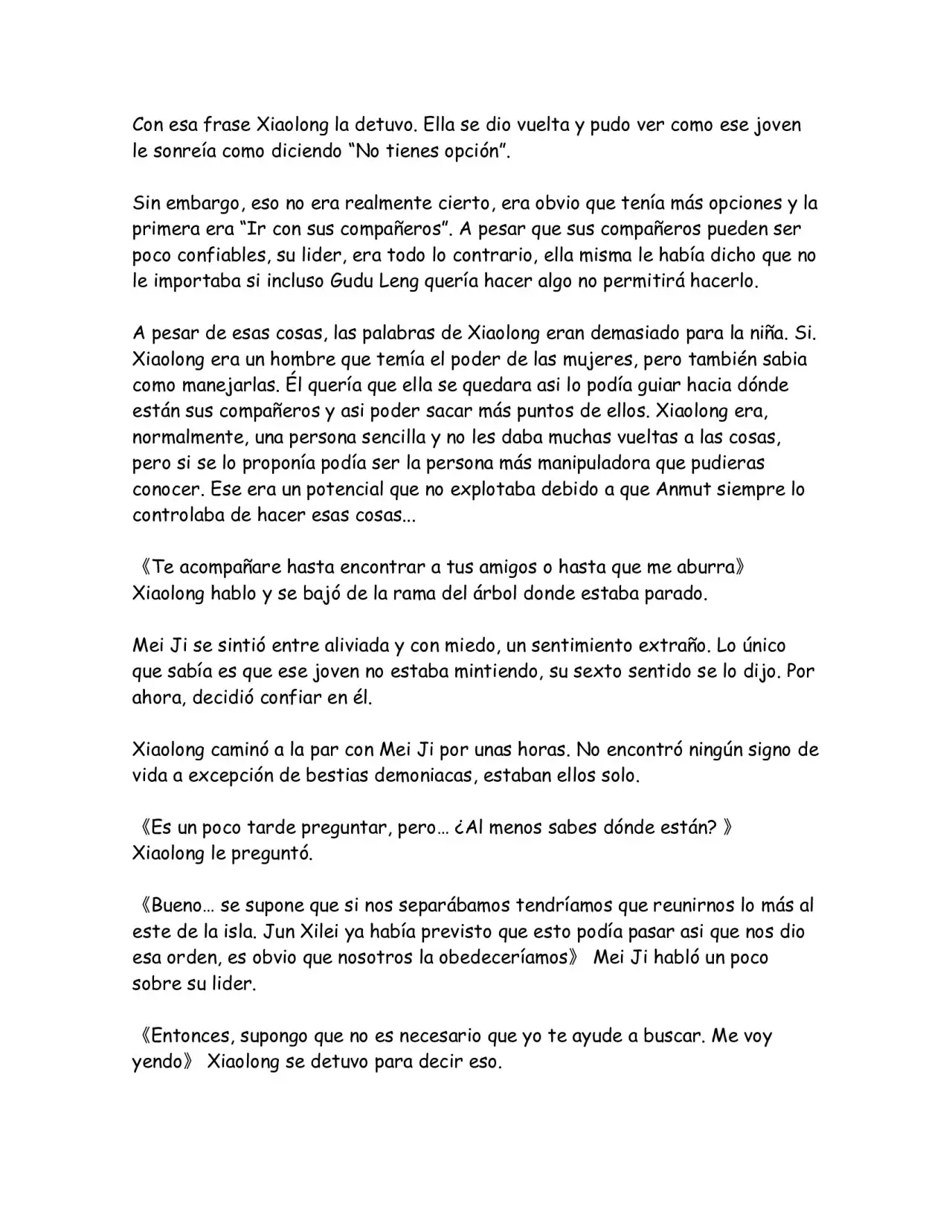 Con esa frase Xiaolong la detuvo. Ella se dio vuelta y pudo ver como ese joven le sonreía como diciendo "No tienes opción".

Sin embargo, eso no era realmente cierto, era obvio que tenía más opciones y la primera era "Ir con sus compañeros". A pesar que sus compañeros pueden ser poco confiables, su lider, era todo lo contrario, ella misma le había dicho que no le importaba si incluso Gudu Leng quería hacer algo no permitirá hacerlo.

A pesar de esas cosas, las palabras de Xiaolong eran demasiado para la niña. Si. Xiaolong era un hombre que temía el poder de las mujeres, pero también sabia como manejarlas. Él quería que ella se quedara asi lo podía guiar hacia dónde están sus compañeros y asi poder sacar más puntos de ellos. Xiaolong era, normalmente, una persona sencilla y no les daba muchas vueltas a las cosas, pero si se lo proponía podía ser la persona más manipuladora que pudieras conocer. Ese era un potencial que no explotaba debido a que Anmut siempre lo controlaba de hacer esas cosas...

《Te acompañare hasta encontrar a tus amigos o hasta que me aburra》 Xiaolong hablo y se bajó de la rama del árbol donde estaba parado.

Mei Ji se sintió entre aliviada y con miedo, un sentimiento extraño. Lo único que sabía es que ese joven no estaba mintiendo, su sexto sentido se lo dijo. Por ahora, decidió confiar en él.

Xiaolong caminó a la par con Mei Ji por unas horas. No encontró ningún signo de vida a excepción de bestias demoniacas, estaban ellos solo.

《Es un poco tarde preguntar, pero… ¿Al menos sabes dónde están? 》 Xiaolong le preguntó.

《Bueno… se supone que si nos separábamos tendríamos que reunirnos lo más al este de la isla. Jun Xilei ya había previsto que esto podía pasar asi que nos dio esa orden, es obvio que nosotros la obedeceríamos》 Mei Ji habló un poco sobre su lider.

《Entonces, supongo que no es necesario que yo te ayude a buscar. Me voy yendo》 Xiaolong se detuvo para decir eso.